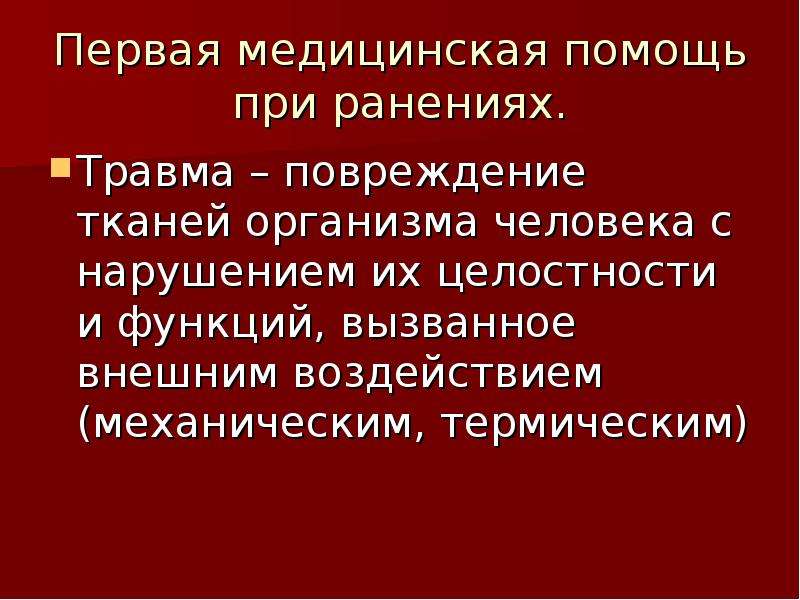 Первая медицинская помощь при ранениях.

Травма – повреждение тканей организма человека с нарушением их целостности и функций, вызванное внешним воздействием (механическим, термическим)